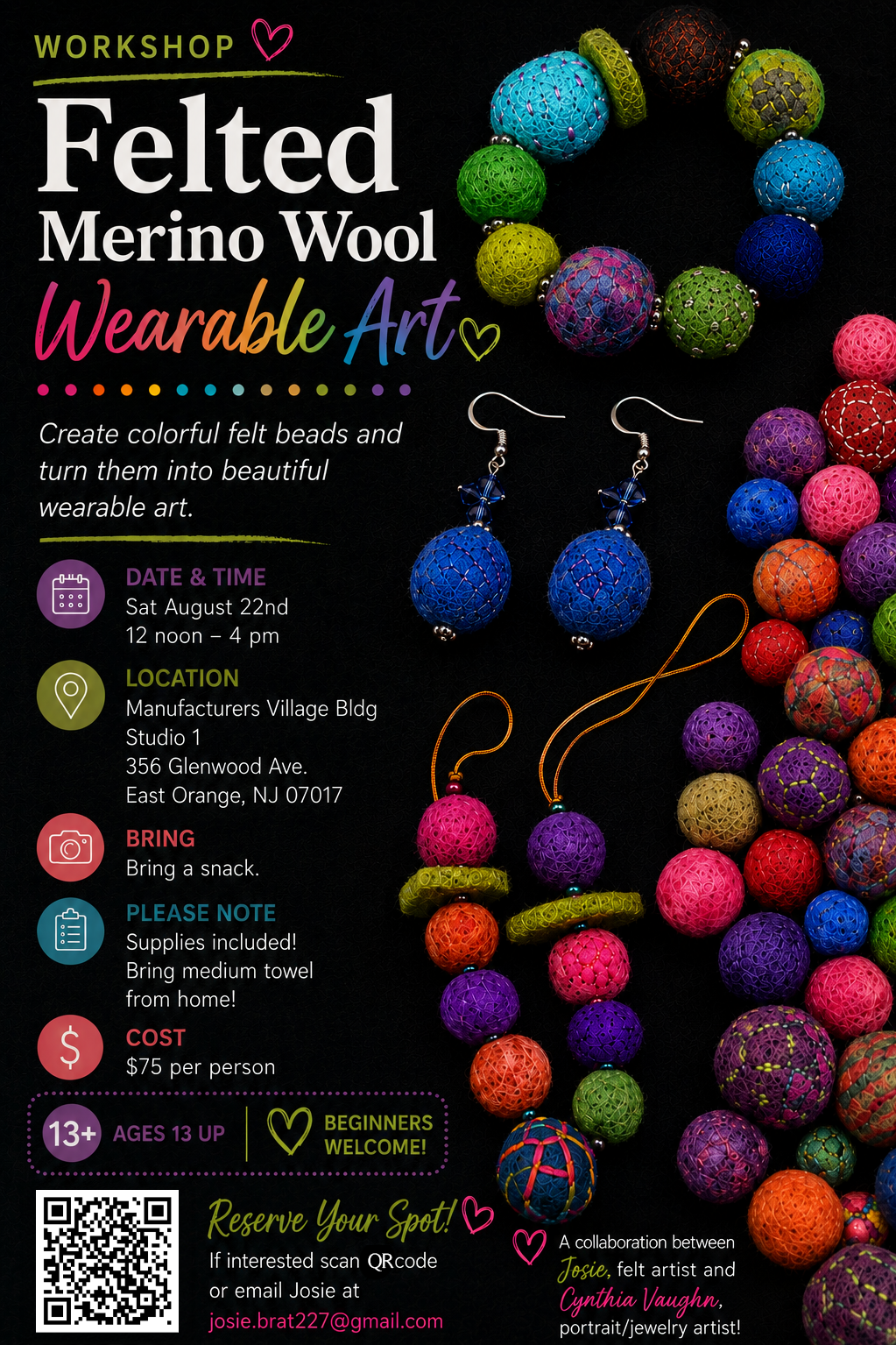 WORKSHOP

Felted
Merino Wool
Wearable Art

Create colorful felt beads and turn them into beautiful wearable art.

DATE & TIME
Sat August 22nd
12 noon – 4 pm

LOCATION
Manufacturers Village Bldg
Studio 1
356 Glenwood Ave.
East Orange, NJ 07017

BRING
Bring a snack.

PLEASE NOTE
Supplies included!
Bring medium towel from home!

COST
$75 per person

13+ AGES 13 UP

BEGINNERS WELCOME!

Reserve Your Spot!
If interested scan QRcode or email Josie at
josie.brat227@gmail.com

A collaboration between Josie, felt artist and Cynthia Vaughn, portrait/jewelry artist!